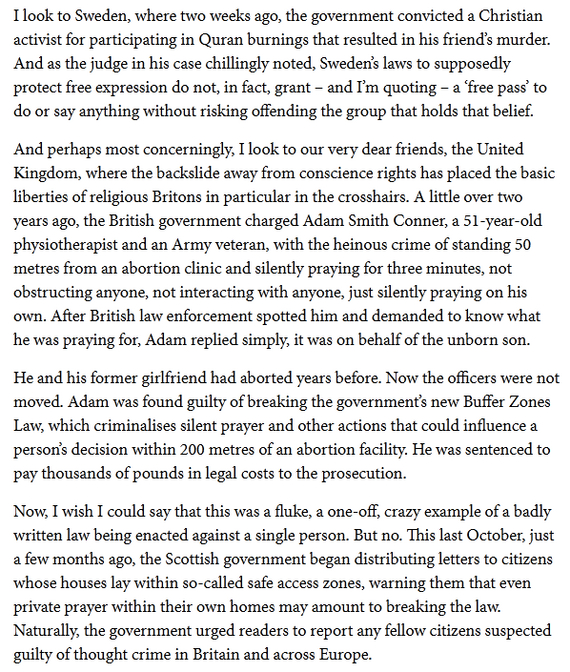 I look to Sweden, where two weeks ago, the government convicted a Christian activist for participating in Quran burnings that resulted in his friend's murder. And as the judge in his case chillingly noted, Sweden's laws to supposedly protect free expression do not, in fact, grant – and I'm quoting – a 'free pass' to do or say anything without risking offending the group that holds that belief.

And perhaps most concerningly, I look to our very dear friends, the United Kingdom, where the backslide away from conscience rights has placed the basic liberties of religious Britons in particular in the crosshairs. A little over two years ago, the British government charged Adam Smith Conner, a 51-year-old physiotherapist and an Army veteran, with the heinous crime of standing 50 metres from an abortion clinic and silently praying for three minutes, not obstructing anyone, not interacting with anyone, just silently praying on his own. After British law enforcement spotted him and demanded to know what he was praying for, Adam replied simply, it was on behalf of the unborn son.

He and his former girlfriend had aborted years before. Now the officers were not moved. Adam was found guilty of breaking the government's new Buffer Zones Law, which criminalises silent prayer and other actions that could influence a person's decision within 200 metres of an abortion facility. He was sentenced to pay thousands of pounds in legal costs to the prosecution.

Now, I wish I could say that this was a fluke, a one-off, crazy example of a badly written law being enacted against a single person. But no. This last October, just a few months ago, the Scottish government began distributing letters to citizens whose houses lay within so-called safe access zones, warning them that even private prayer within their own homes may amount to breaking the law. Naturally, the government urged readers to report any fellow citizens suspected guilty of thought crime in Britain and across Europe.